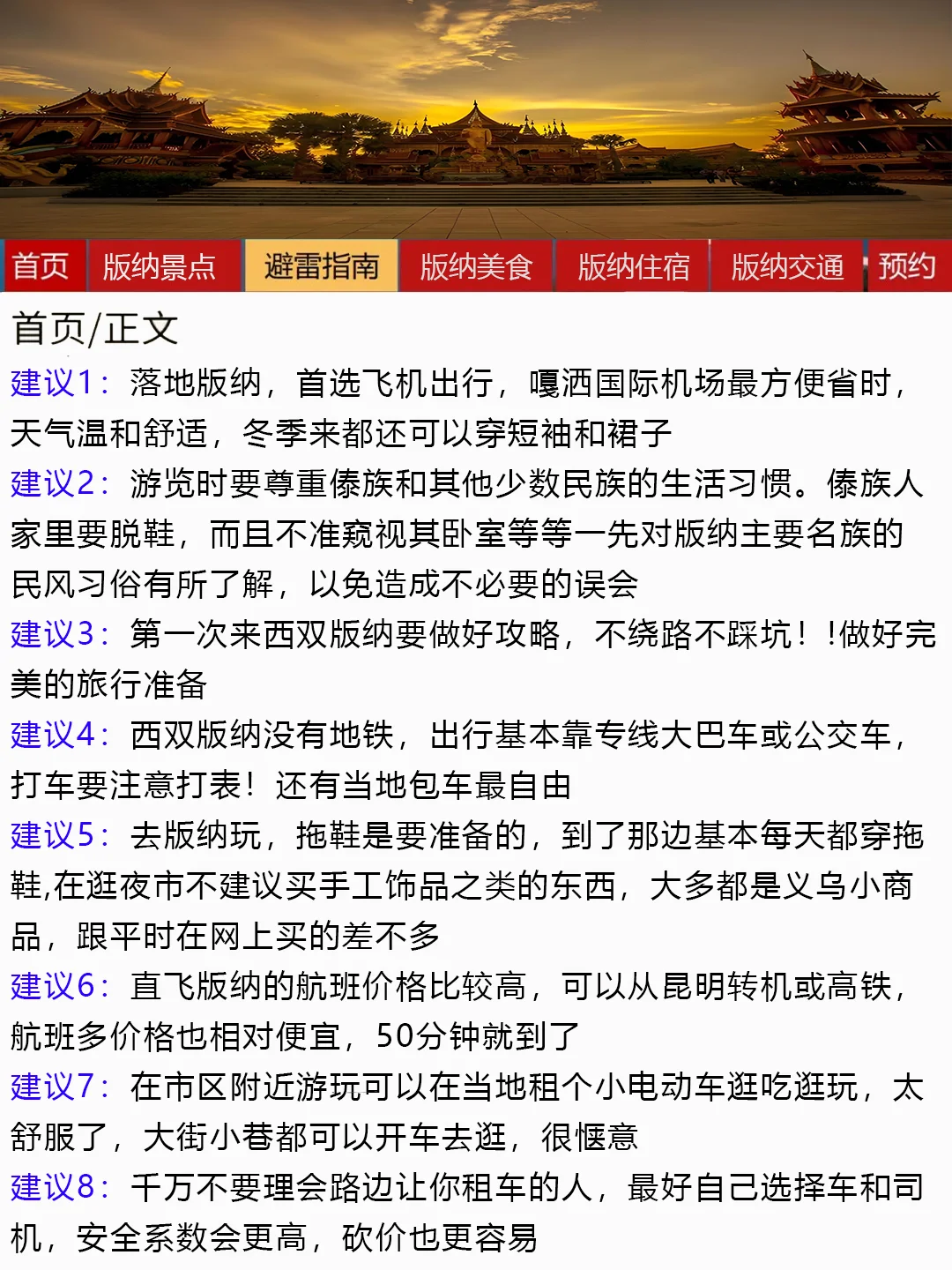 首页 版纳景点 避雷指南 版纳美食 版纳住宿 版纳交通 预约

首页/正文

建议1：落地版纳，首选飞机出行，嘎洒国际机场最方便省时，天气温和舒适，冬季来都还可以穿短袖和裙子

建议2：游览时要尊重傣族和其他少数民族的生活习惯。傣族人家里要脱鞋，而且不准窥视其卧室等等一先对版纳主要名族的民风习俗有所了解，以免造成不必要的误会

建议3：第一次来西双版纳要做好攻略，不绕路不踩坑！！做好完美的旅行准备

建议4：西双版纳没有地铁，出行基本靠专线大巴车或公交车，打车要注意打表！还有当地包车最自由

建议5：去版纳玩，拖鞋是要准备的，到了那边基本每天都穿拖鞋,在逛夜市不建议买手工饰品之类的东西，大多都是义乌小商品，跟平时在网上买的差不多

建议6：直飞版纳的航班价格比较高，可以从昆明转机或高铁，航班多价格也相对便宜，50分钟就到了

建议7：在市区附近游玩可以在当地租个小电动车逛吃逛玩，太舒服了，大街小巷都可以开车去逛，很惬意

建议8：千万不要理会路边让你租车的人，最好自己选择车和司机，安全系数会更高，砍价也更容易